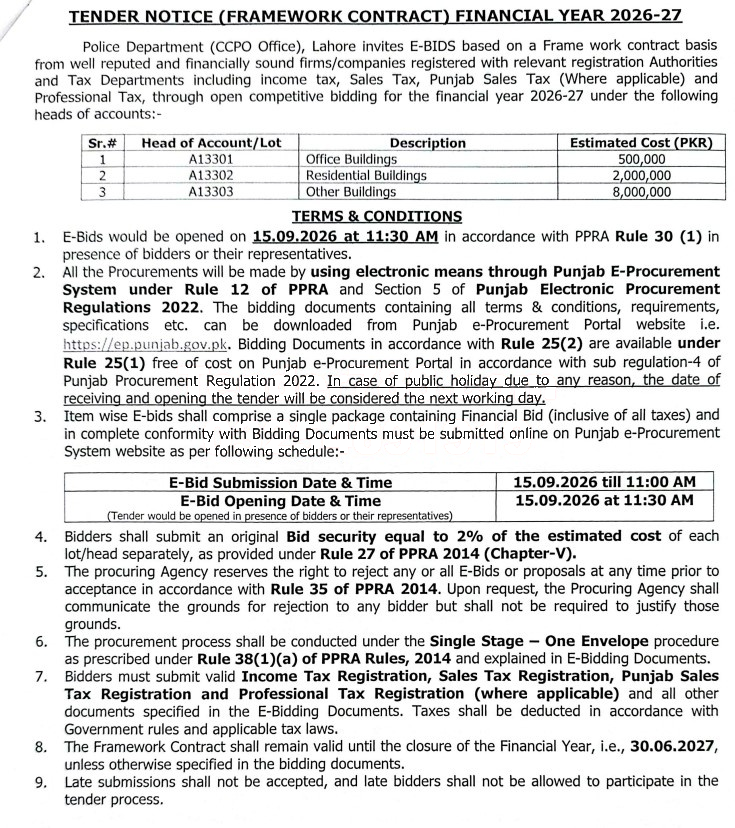 TENDER NOTICE (FRAMEWORK CONTRACT) FINANCIAL YEAR 2026-27

Police Department (CCPO Office), Lahore invites E-BIDS based on a Frame work contract basis from well reputed and financially sound firms/companies registered with relevant registration Authorities and Tax Departments including income tax, Sales Tax, Punjab Sales Tax (Where applicable) and Professional Tax, through open competitive bidding for the financial year 2026-27 under the following heads of accounts:-

| Sr.# | Head of Account/Lot | Description | Estimated Cost (PKR) |
|---|---|---|---|
| 1 | A13301 | Office Buildings | 500,000 |
| 2 | A13302 | Residential Buildings | 2,000,000 |
| 3 | A13303 | Other Buildings | 8,000,000 |

TERMS & CONDITIONS

1. E-Bids would be opened on 15.09.2026 at 11:30 AM in accordance with PPRA Rule 30 (1) in presence of bidders or their representatives.
2. All the Procurements will be made by using electronic means through Punjab E-Procurement System under Rule 12 of PPRA and Section 5 of Punjab Electronic Procurement Regulations 2022. The bidding documents containing all terms & conditions, requirements, specifications etc. can be downloaded from Punjab e-Procurement Portal website i.e. https://ep.punjab.gov.pk. Bidding Documents in accordance with Rule 25(2) are available under Rule 25(1) free of cost on Punjab e-Procurement Portal in accordance with sub regulation-4 of Punjab Procurement Regulation 2022. In case of public holiday due to any reason, the date of receiving and opening the tender will be considered the next working day.
3. Item wise E-bids shall comprise a single package containing Financial Bid (inclusive of all taxes) and in complete conformity with Bidding Documents must be submitted online on Punjab e-Procurement System website as per following schedule:-

| E-Bid Submission Date & Time | 15.09.2026 till 11:00 AM |
|---|---|
| E-Bid Opening Date & Time (Tender would be opened in presence of bidders or their representatives) | 15.09.2026 at 11:30 AM |

4. Bidders shall submit an original Bid security equal to 2% of the estimated cost of each lot/head separately, as provided under Rule 27 of PPRA 2014 (Chapter-V).
5. The procuring Agency reserves the right to reject any or all E-Bids or proposals at any time prior to acceptance in accordance with Rule 35 of PPRA 2014. Upon request, the Procuring Agency shall communicate the grounds for rejection to any bidder but shall not be required to justify those grounds.
6. The procurement process shall be conducted under the Single Stage – One Envelope procedure as prescribed under Rule 38(1)(a) of PPRA Rules, 2014 and explained in E-Bidding Documents.
7. Bidders must submit valid Income Tax Registration, Sales Tax Registration, Punjab Sales Tax Registration and Professional Tax Registration (where applicable) and all other documents specified in the E-Bidding Documents. Taxes shall be deducted in accordance with Government rules and applicable tax laws.
8. The Framework Contract shall remain valid until the closure of the Financial Year, i.e., 30.06.2027, unless otherwise specified in the bidding documents.
9. Late submissions shall not be accepted, and late bidders shall not be allowed to participate in the tender process.